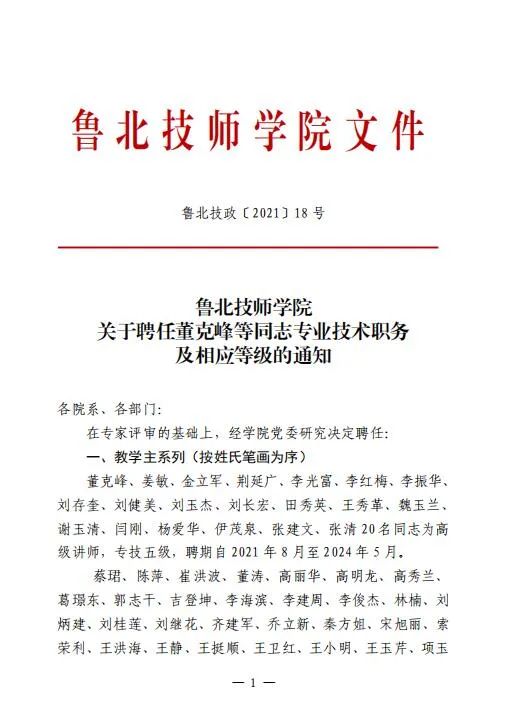 鲁北技师学院文件

鲁北技政〔2021〕18号

鲁北技师学院
关于聘任董克峰等同志专业技术职务
及相应等级的通知

各院系、各部门:

在专家评审的基础上，经学院党委研究决定聘任:

一、教学主系列（按姓氏笔画为序）

董克峰、姜敏、金立军、荆延广、李光富、李红梅、李振华、刘存奎、刘健美、刘玉杰、刘长宏、田秀英、王秀革、魏玉兰、谢玉清、闫刚、杨爱华、伊茂泉、张建文、张清20名同志为高级讲师，专技五级，聘期自2021年8月至2024年5月。

蔡珺、陈萍、崔洪波、董涛、高丽华、高明龙、高秀兰、葛璟东、郭志干、吉登坤、李海滨、李建周、李俊杰、林楠、刘炳建、刘桂莲、刘继花、齐建军、乔立新、秦方姐、宋旭丽、索荣利、王洪海、王静、王挺顺、王卫红、王小明、王玉芹、项玉

— 1 —